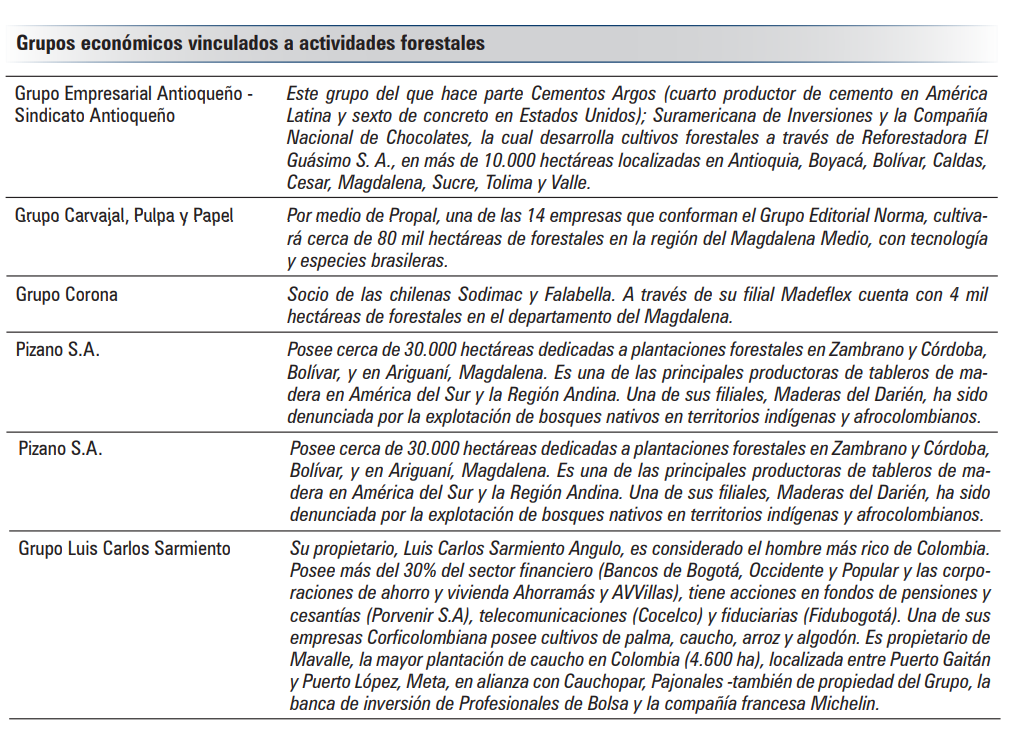 Grupos económicos vinculados a actividades forestales

| | |
|---|---|
| Grupo Empresarial Antioqueño - Sindicato Antioqueño | Este grupo del que hace parte Cementos Argos (cuarto productor de cemento en América Latina y sexto de concreto en Estados Unidos); Suramericana de Inversiones y la Compañía Nacional de Chocolates, la cual desarrolla cultivos forestales a través de Reforestadora El Guásimo S. A., en más de 10.000 hectáreas localizadas en Antioquia, Boyacá, Bolívar, Caldas, Cesar, Magdalena, Sucre, Tolima y Valle. |
| Grupo Carvajal, Pulpa y Papel | Por medio de Propal, una de las 14 empresas que conforman el Grupo Editorial Norma, cultivará cerca de 80 mil hectáreas de forestales en la región del Magdalena Medio, con tecnología y especies brasileras. |
| Grupo Corona | Socio de las chilenas Sodimac y Falabella. A través de su filial Madeflex cuenta con 4 mil hectáreas de forestales en el departamento del Magdalena. |
| Pizano S.A. | Posee cerca de 30.000 hectáreas dedicadas a plantaciones forestales en Zambrano y Córdoba, Bolívar, y en Ariguaní, Magdalena. Es una de las principales productoras de tableros de madera en América del Sur y la Región Andina. Una de sus filiales, Maderas del Darién, ha sido denunciada por la explotación de bosques nativos en territorios indígenas y afrocolombianos. |
| Pizano S.A. | Posee cerca de 30.000 hectáreas dedicadas a plantaciones forestales en Zambrano y Córdoba, Bolívar, y en Ariguaní, Magdalena. Es una de las principales productoras de tableros de madera en América del Sur y la Región Andina. Una de sus filiales, Maderas del Darién, ha sido denunciada por la explotación de bosques nativos en territorios indígenas y afrocolombianos. |
| Grupo Luis Carlos Sarmiento | Su propietario, Luis Carlos Sarmiento Angulo, es considerado el hombre más rico de Colombia. Posee más del 30% del sector financiero (Bancos de Bogotá, Occidente y Popular y las corporaciones de ahorro y vivienda Ahorramás y AVVillas), tiene acciones en fondos de pensiones y cesantías (Porvenir S.A), telecomunicaciones (Cocelco) y fiduciarias (Fidubogotá). Una de sus empresas Corficolombiana posee cultivos de palma, caucho, arroz y algodón. Es propietario de Mavalle, la mayor plantación de caucho en Colombia (4.600 ha), localizada entre Puerto Gaitán y Puerto López, Meta, en alianza con Cauchopar, Pajonales -también de propiedad del Grupo, la banca de inversión de Profesionales de Bolsa y la compañía francesa Michelin. |